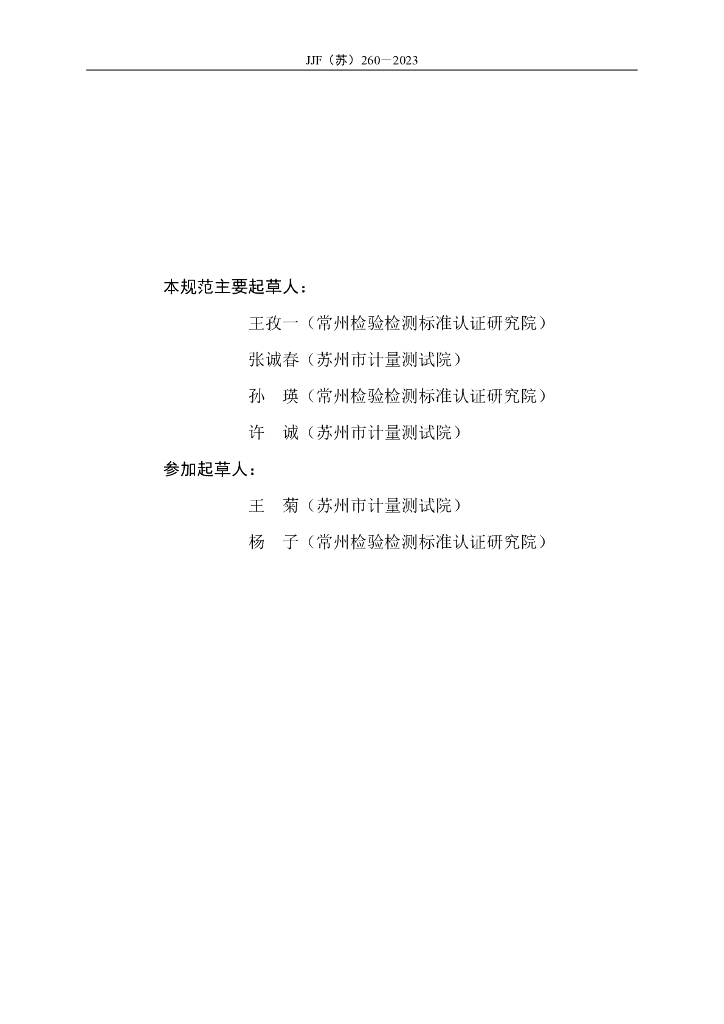 JJF（苏）260—2023

本规范主要起草人：

王孜一（常州检验检测标准认证研究院）

张诚春（苏州市计量测试院）

孙　瑛（常州检验检测标准认证研究院）

许　诚（苏州市计量测试院）

参加起草人：

王　菊（苏州市计量测试院）

杨　子（常州检验检测标准认证研究院）